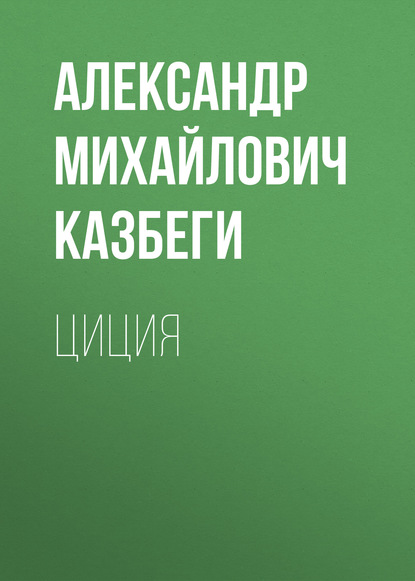 АЛЕКСАНДР МИХАЙЛОВИЧ КАЗБЕГИ

ЦИЦИЯ